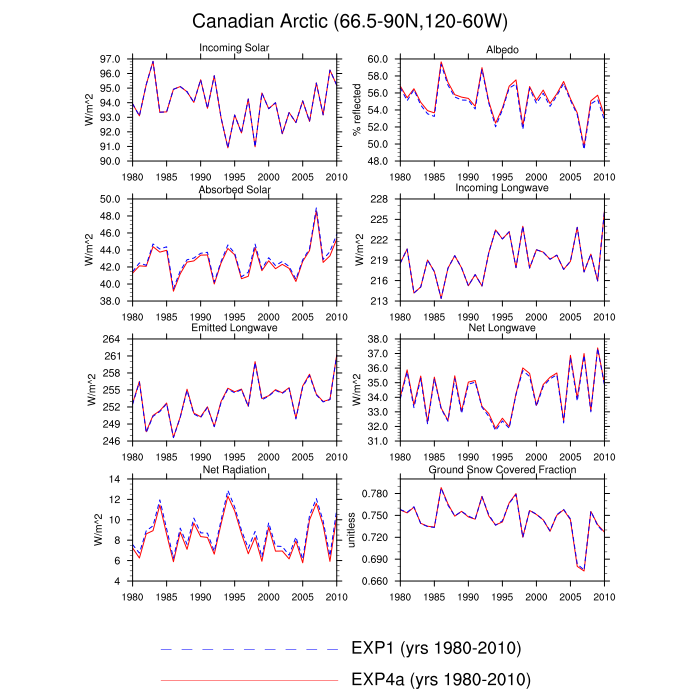 Canadian Arctic (66.5-90N,120-60W)

Incoming Solar
W/m^2
97.0
96.0
95.0
94.0
93.0
92.0
91.0
90.0
1980 1985 1990 1995 2000 2005 2010

Albedo
% reflected
60.0
58.0
56.0
54.0
52.0
50.0
48.0
1980 1985 1990 1995 2000 2005 2010

Absorbed Solar
W/m^2
50.0
48.0
46.0
44.0
42.0
40.0
38.0
1980 1985 1990 1995 2000 2005 2010

Incoming Longwave
W/m^2
228
225
222
219
216
213
1980 1985 1990 1995 2000 2005 2010

Emitted Longwave
W/m^2
264
261
258
255
252
249
246
1980 1985 1990 1995 2000 2005 2010

Net Longwave
W/m^2
38.0
37.0
36.0
35.0
34.0
33.0
32.0
31.0
1980 1985 1990 1995 2000 2005 2010

Net Radiation
W/m^2
14
12
10
8
6
4
1980 1985 1990 1995 2000 2005 2010

Ground Snow Covered Fraction
unitless
0.780
0.750
0.720
0.690
0.660
1980 1985 1990 1995 2000 2005 2010

EXP1 (yrs 1980-2010)
EXP4a (yrs 1980-2010)